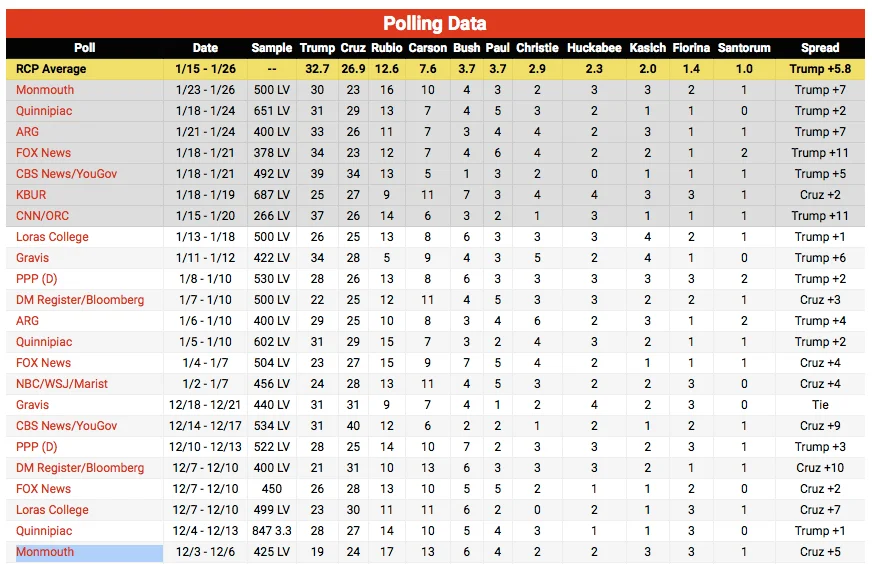 Polling Data

| Poll | Date | Sample | Trump | Cruz | Rubio | Carson | Bush | Paul | Christie | Huckabee | Kasich | Fiorina | Santorum | Spread |
|---|---|---|---|---|---|---|---|---|---|---|---|---|---|---|
| RCP Average | 1/15 - 1/26 | -- | 32.7 | 26.9 | 12.6 | 7.6 | 3.7 | 3.7 | 2.9 | 2.3 | 2.0 | 1.4 | 1.0 | Trump +5.8 |
| Monmouth | 1/23 - 1/26 | 500 LV | 30 | 23 | 16 | 10 | 4 | 3 | 2 | 3 | 3 | 2 | 1 | Trump +7 |
| Quinnipiac | 1/18 - 1/24 | 651 LV | 31 | 29 | 13 | 7 | 4 | 5 | 3 | 2 | 1 | 1 | 0 | Trump +2 |
| ARG | 1/21 - 1/24 | 400 LV | 33 | 26 | 11 | 7 | 3 | 4 | 4 | 2 | 3 | 1 | 1 | Trump +7 |
| FOX News | 1/18 - 1/21 | 378 LV | 34 | 23 | 12 | 7 | 4 | 6 | 4 | 2 | 2 | 1 | 2 | Trump +11 |
| CBS News/YouGov | 1/18 - 1/21 | 492 LV | 39 | 34 | 13 | 5 | 1 | 3 | 2 | 0 | 1 | 1 | 1 | Trump +5 |
| KBUR | 1/18 - 1/19 | 687 LV | 25 | 27 | 9 | 11 | 7 | 3 | 4 | 4 | 3 | 3 | 1 | Cruz +2 |
| CNN/ORC | 1/15 - 1/20 | 266 LV | 37 | 26 | 14 | 6 | 3 | 2 | 1 | 3 | 1 | 1 | 1 | Trump +11 |
| Loras College | 1/13 - 1/18 | 500 LV | 26 | 25 | 13 | 8 | 6 | 3 | 3 | 3 | 4 | 2 | 1 | Trump +1 |
| Gravis | 1/11 - 1/12 | 422 LV | 34 | 28 | 5 | 9 | 4 | 3 | 5 | 2 | 4 | 1 | 0 | Trump +6 |
| PPP (D) | 1/8 - 1/10 | 530 LV | 28 | 26 | 13 | 8 | 6 | 3 | 3 | 3 | 3 | 3 | 2 | Trump +2 |
| DM Register/Bloomberg | 1/7 - 1/10 | 500 LV | 22 | 25 | 12 | 11 | 4 | 5 | 3 | 3 | 2 | 2 | 1 | Cruz +3 |
| ARG | 1/6 - 1/10 | 400 LV | 29 | 25 | 10 | 8 | 3 | 4 | 6 | 2 | 3 | 1 | 2 | Trump +4 |
| Quinnipiac | 1/5 - 1/10 | 602 LV | 31 | 29 | 15 | 7 | 3 | 2 | 4 | 3 | 2 | 1 | 1 | Trump +2 |
| FOX News | 1/4 - 1/7 | 504 LV | 23 | 27 | 15 | 9 | 7 | 5 | 4 | 2 | 1 | 1 | 1 | Cruz +4 |
| NBC/WSJ/Marist | 1/2 - 1/7 | 456 LV | 24 | 28 | 13 | 11 | 4 | 5 | 3 | 2 | 2 | 3 | 0 | Cruz +4 |
| Gravis | 12/18 - 12/21 | 440 LV | 31 | 31 | 9 | 7 | 4 | 1 | 2 | 4 | 2 | 3 | 0 | Tie |
| CBS News/YouGov | 12/14 - 12/17 | 534 LV | 31 | 40 | 12 | 6 | 2 | 2 | 1 | 2 | 1 | 2 | 1 | Cruz +9 |
| PPP (D) | 12/10 - 12/13 | 522 LV | 28 | 25 | 14 | 10 | 7 | 2 | 3 | 3 | 2 | 3 | 1 | Trump +3 |
| DM Register/Bloomberg | 12/7 - 12/10 | 400 LV | 21 | 31 | 10 | 13 | 6 | 3 | 3 | 3 | 2 | 1 | 1 | Cruz +10 |
| FOX News | 12/7 - 12/10 | 450 | 26 | 28 | 13 | 10 | 5 | 5 | 2 | 1 | 1 | 2 | 0 | Cruz +2 |
| Loras College | 12/7 - 12/10 | 499 LV | 23 | 30 | 11 | 11 | 6 | 2 | 0 | 2 | 1 | 3 | 1 | Cruz +7 |
| Quinnipiac | 12/4 - 12/13 | 847 3.3 | 28 | 27 | 14 | 10 | 5 | 4 | 3 | 1 | 1 | 3 | 0 | Trump +1 |
| Monmouth | 12/3 - 12/6 | 425 LV | 19 | 24 | 17 | 13 | 6 | 4 | 2 | 2 | 3 | 3 | 1 | Cruz +5 |